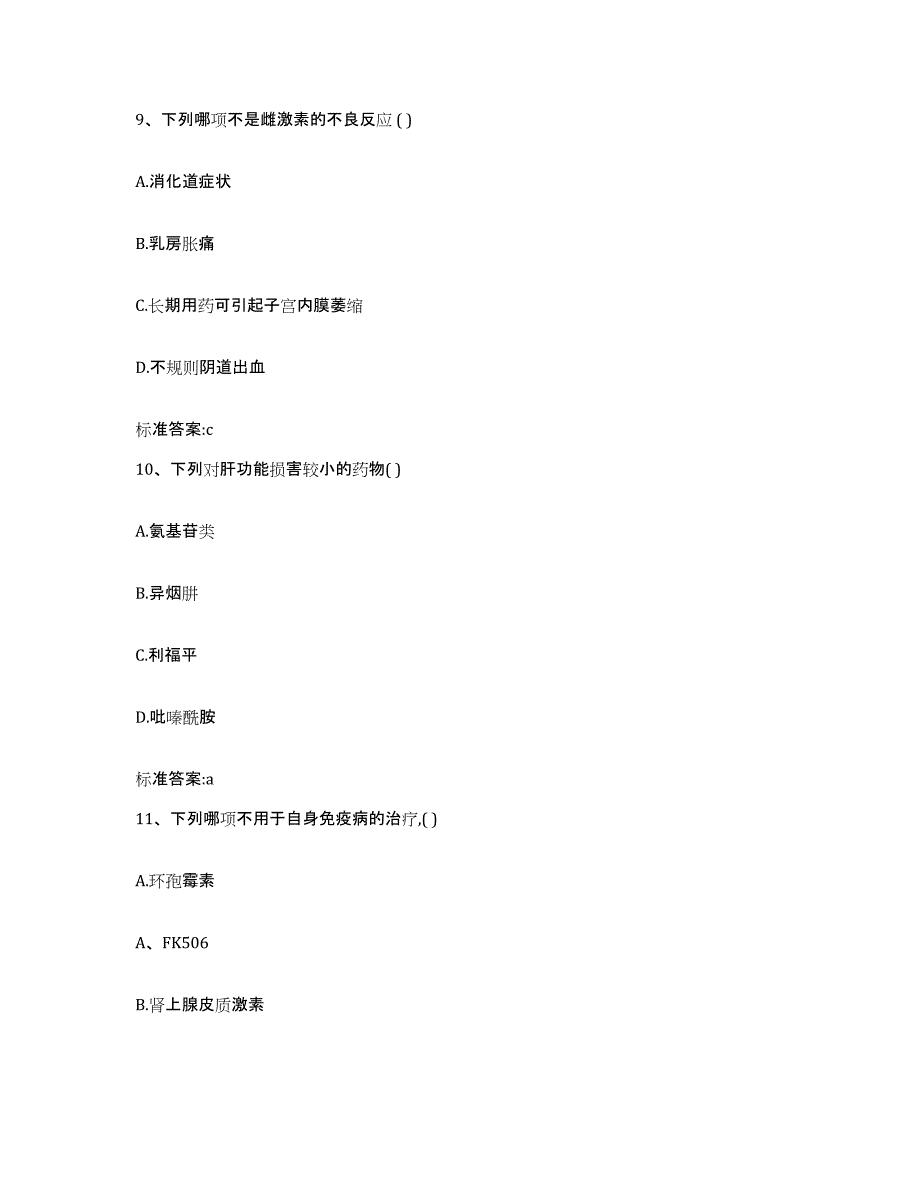 9、下列哪项不是雌激素的不良反应 ( )

A.消化道症状

B.乳房胀痛

C.长期用药可引起子宫内膜萎缩

D.不规则阴道出血

标准答案:c

10、下列对肝功能损害较小的药物( )

A.氨基苷类

B.异烟肼

C.利福平

D.吡嗪酰胺

标准答案:a

11、下列哪项不用于自身免疫病的治疗,( )

A.环孢霉素

A、FK506

B.肾上腺皮质激素